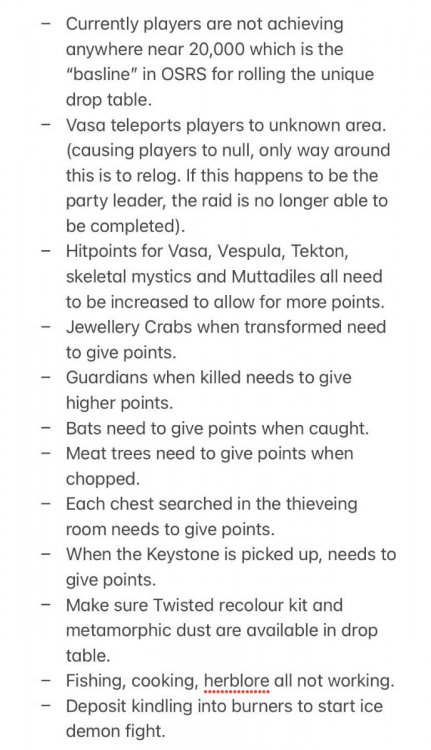 – Currently players are not achieving anywhere near 20,000 which is the "basline" in OSRS for rolling the unique drop table.
– Vasa teleports players to unknown area. (causing players to null, only way around this is to relog. If this happens to be the party leader, the raid is no longer able to be completed).
– Hitpoints for Vasa, Vespula, Tekton, skeletal mystics and Muttadiles all need to be increased to allow for more points.
– Jewellery Crabs when transformed need to give points.
– Guardians when killed needs to give higher points.
– Bats need to give points when caught.
– Meat trees need to give points when chopped.
– Each chest searched in the thieveing room needs to give points.
– When the Keystone is picked up, needs to give points.
– Make sure Twisted recolour kit and metamorphic dust are available in drop table.
– Fishing, cooking, herblore all not working.
– Deposit kindling into burners to start ice demon fight.